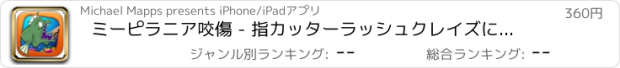 Michael Mapps presents iPhone/iPadアプリ

360円

ミーピラニア咬傷 - 指カッターラッシュクレイズに...

ジャンル別ランキング: --

総合ランキング: --